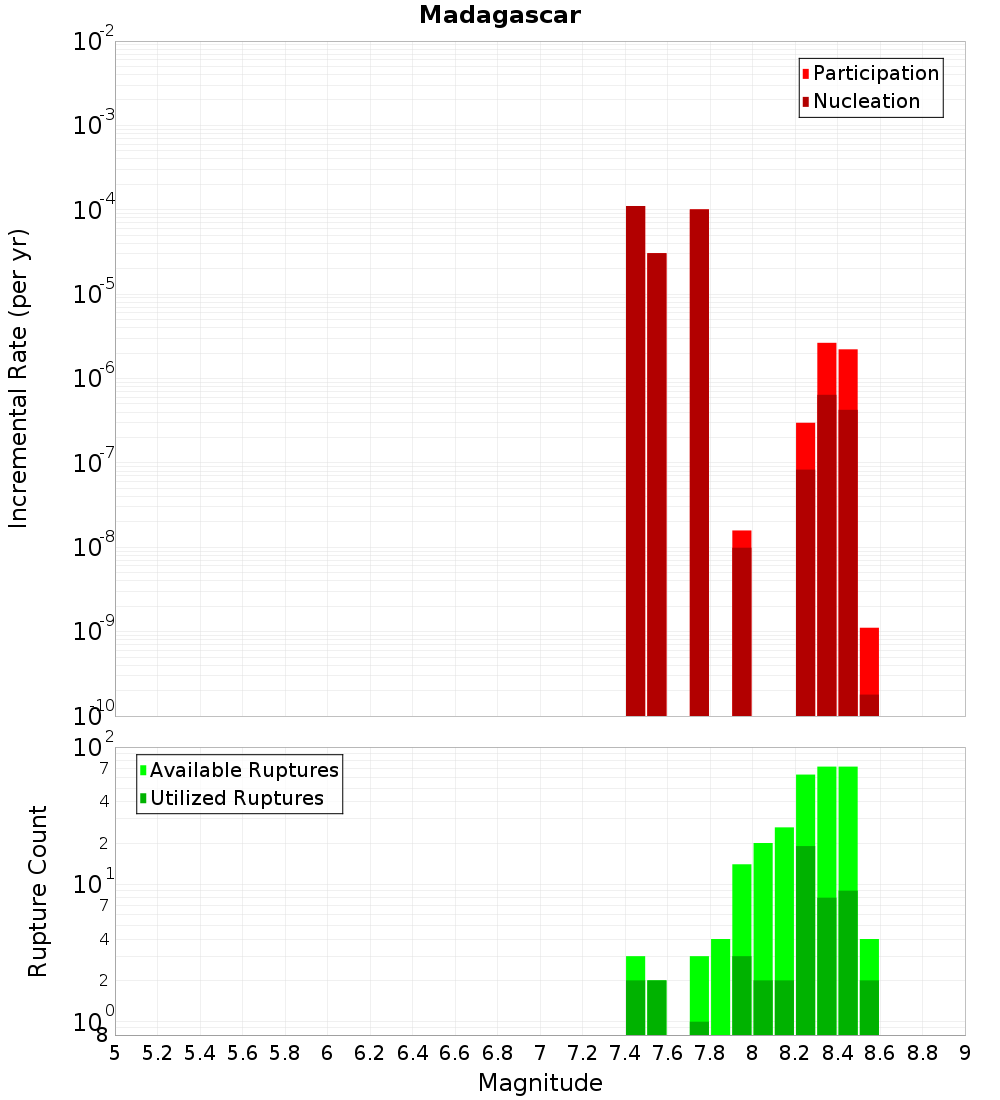 Madagascar

Participation
Nucleation

Incremental Rate (per yr)

$10^{-2}$
$10^{-3}$
$10^{-4}$
$10^{-5}$
$10^{-6}$
$10^{-7}$
$10^{-8}$
$10^{-9}$
$10^{-10}$

Available Ruptures
Utilized Ruptures

Rupture Count

$10^{2}$
7
4
2
$10^{1}$
7
4
2
$10^{0}$
8

5 5.2 5.4 5.6 5.8 6 6.2 6.4 6.6 6.8 7 7.2 7.4 7.6 7.8 8 8.2 8.4 8.6 8.8 9

Magnitude